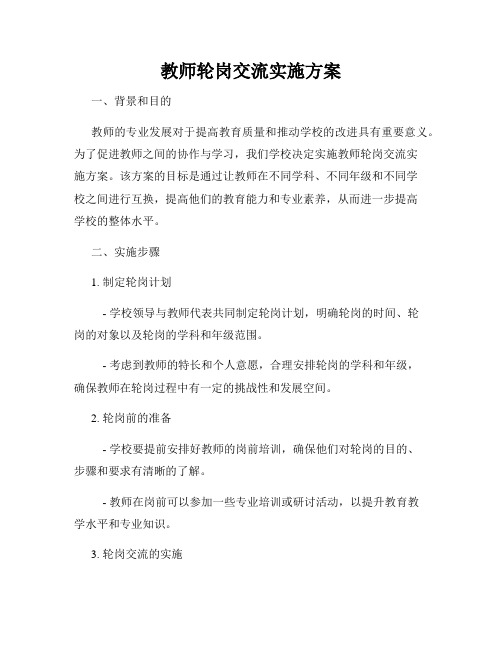 教师轮岗交流实施方案

一、背景和目的

教师的专业发展对于提高教育质量和推动学校的改进具有重要意义。为了促进教师之间的协作与学习，我们学校决定实施教师轮岗交流实施方案。该方案的目标是通过让教师在不同学科、不同年级和不同学校之间进行互换，提高他们的教育能力和专业素养，从而进一步提高学校的整体水平。

二、实施步骤

1. 制定轮岗计划

- 学校领导与教师代表共同制定轮岗计划，明确轮岗的时间、轮岗的对象以及轮岗的学科和年级范围。

- 考虑到教师的特长和个人意愿，合理安排轮岗的学科和年级，确保教师在轮岗过程中有一定的挑战性和发展空间。

2. 轮岗前的准备

- 学校要提前安排好教师的岗前培训，确保他们对轮岗的目的、步骤和要求有清晰的了解。

- 教师在岗前可以参加一些专业培训或研讨活动，以提升教育教学水平和专业知识。

3. 轮岗交流的实施